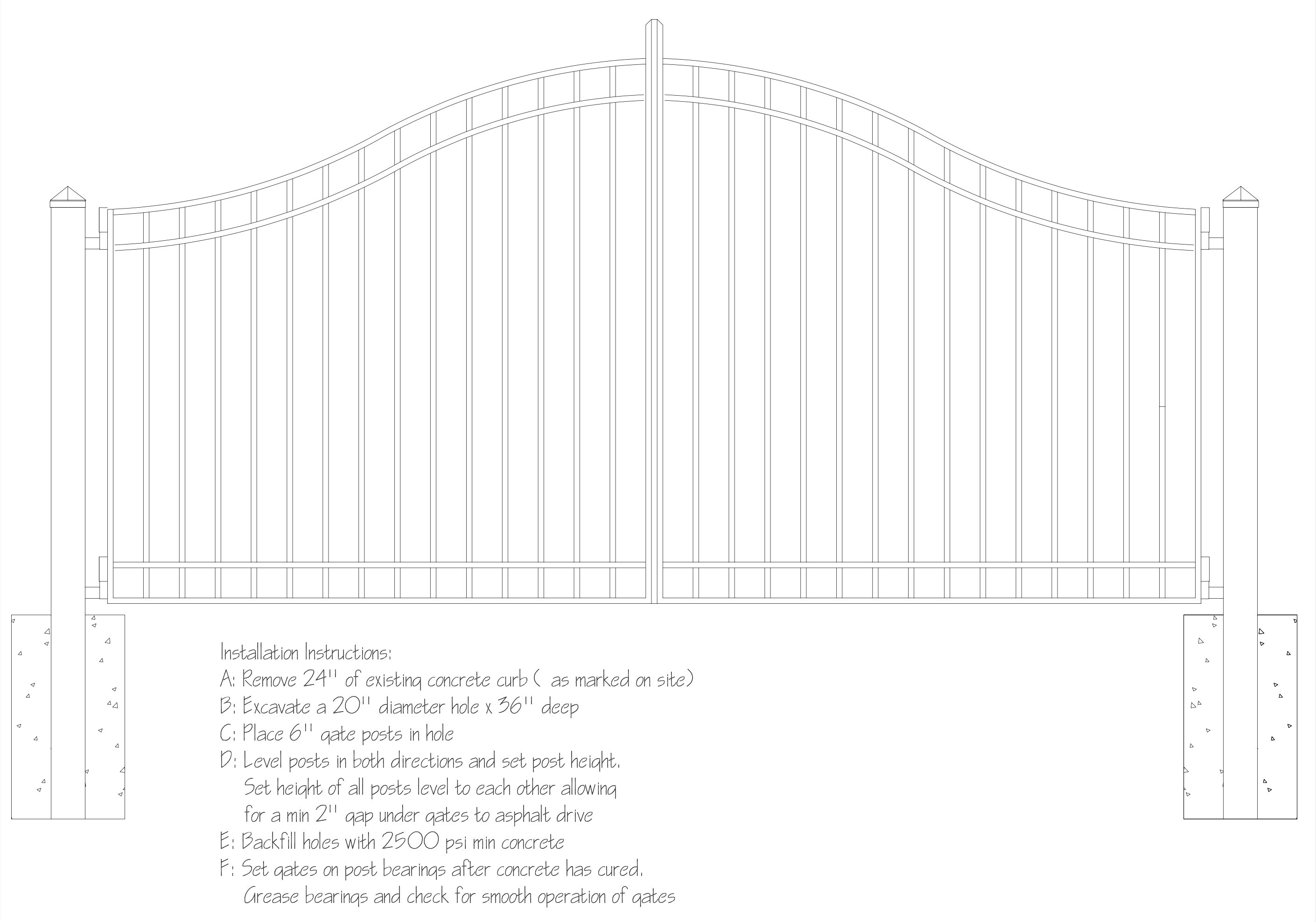 Installation Instructions:
A: Remove 24" of existing concrete curb ( as marked on site)
B: Excavate a 20" diameter hole x 36" deep
C: Place 6" gate posts in hole
D: Level posts in both directions and set post height.
Set height of all posts level to each other allowing for a min 2" gap under gates to asphalt drive
E: Backfill holes with 2500 psi min concrete
F: Set gates on post bearings after concrete has cured.
Grease bearings and check for smooth operation of gates